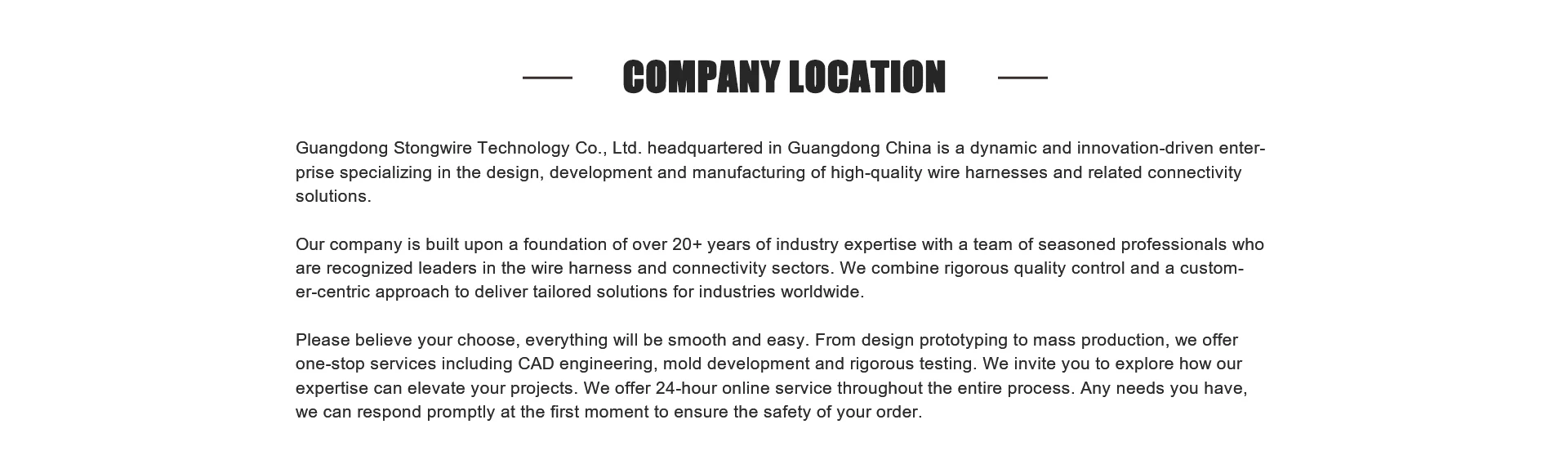 COMPANY LOCATION

Guangdong Stongwire Technology Co., Ltd. headquartered in Guangdong China is a dynamic and innovation-driven enterprise specializing in the design, development and manufacturing of high-quality wire harnesses and related connectivity solutions.

Our company is built upon a foundation of over 20+ years of industry expertise with a team of seasoned professionals who are recognized leaders in the wire harness and connectivity sectors. We combine rigorous quality control and a customer-centric approach to deliver tailored solutions for industries worldwide.

Please believe your choose, everything will be smooth and easy. From design prototyping to mass production, we offer one-stop services including CAD engineering, mold development and rigorous testing. We invite you to explore how our expertise can elevate your projects. We offer 24-hour online service throughout the entire process. Any needs you have, we can respond promptly at the first moment to ensure the safety of your order.